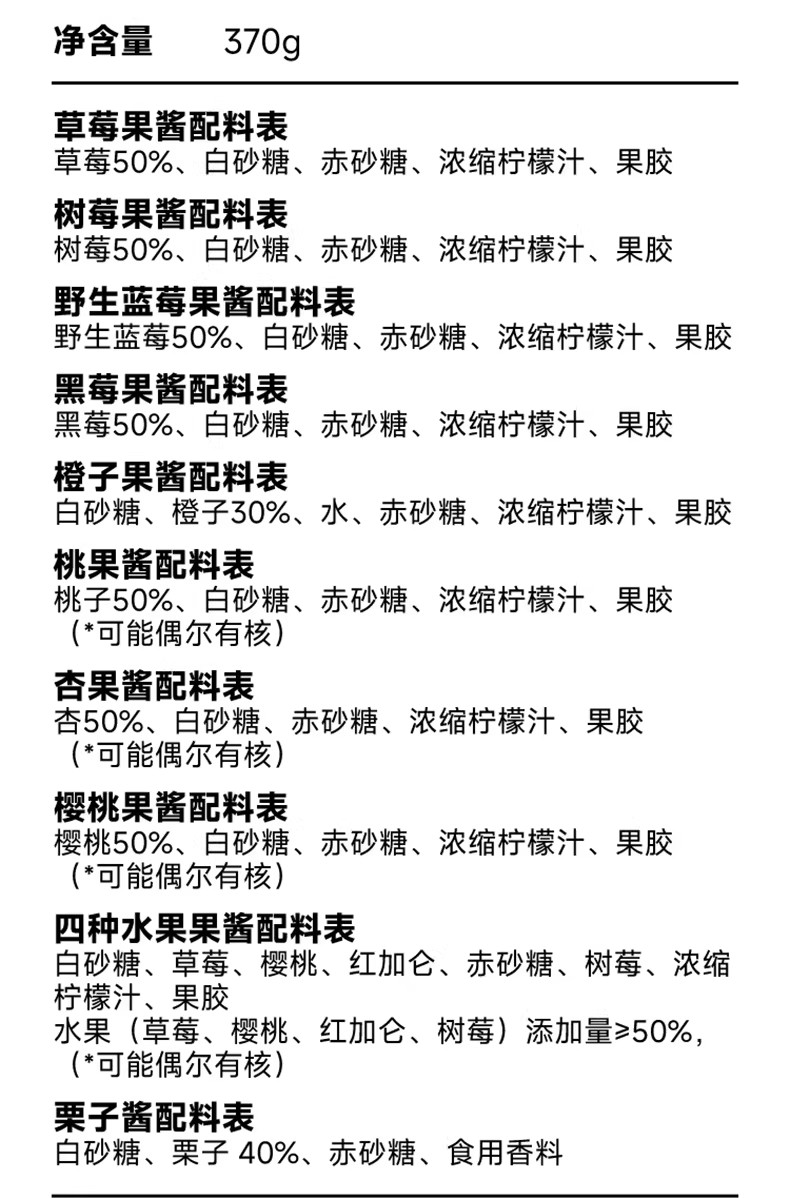 净含量 370g

草莓果酱配料表
草莓50%、白砂糖、赤砂糖、浓缩柠檬汁、果胶

树莓果酱配料表
树莓50%、白砂糖、赤砂糖、浓缩柠檬汁、果胶

野生蓝莓果酱配料表
野生蓝莓50%、白砂糖、赤砂糖、浓缩柠檬汁、果胶

黑莓果酱配料表
黑莓50%、白砂糖、赤砂糖、浓缩柠檬汁、果胶

橙子果酱配料表
白砂糖、橙子30%、水、赤砂糖、浓缩柠檬汁、果胶

桃果酱配料表
桃子50%、白砂糖、赤砂糖、浓缩柠檬汁、果胶
（*可能偶尔有核）

杏果酱配料表
杏50%、白砂糖、赤砂糖、浓缩柠檬汁、果胶
（*可能偶尔有核）

樱桃果酱配料表
樱桃50%、白砂糖、赤砂糖、浓缩柠檬汁、果胶
（*可能偶尔有核）

四种水果果酱配料表
白砂糖、草莓、樱桃、红加仑、赤砂糖、树莓、浓缩柠檬汁、果胶
水果（草莓、樱桃、红加仑、树莓）添加量≥50%，
（*可能偶尔有核）

栗子酱配料表
白砂糖、栗子 40%、赤砂糖、食用香料